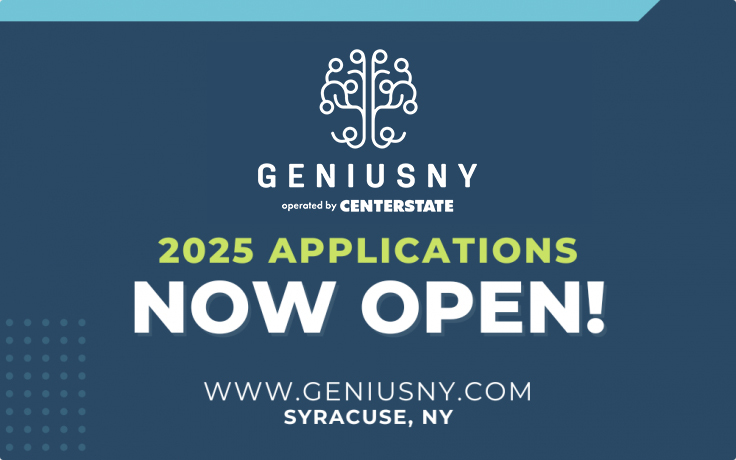 GENIUSNY
operated by CENTERSTATE

2025 APPLICATIONS
NOW OPEN!

WWW.GENIUSNY.COM
SYRACUSE, NY